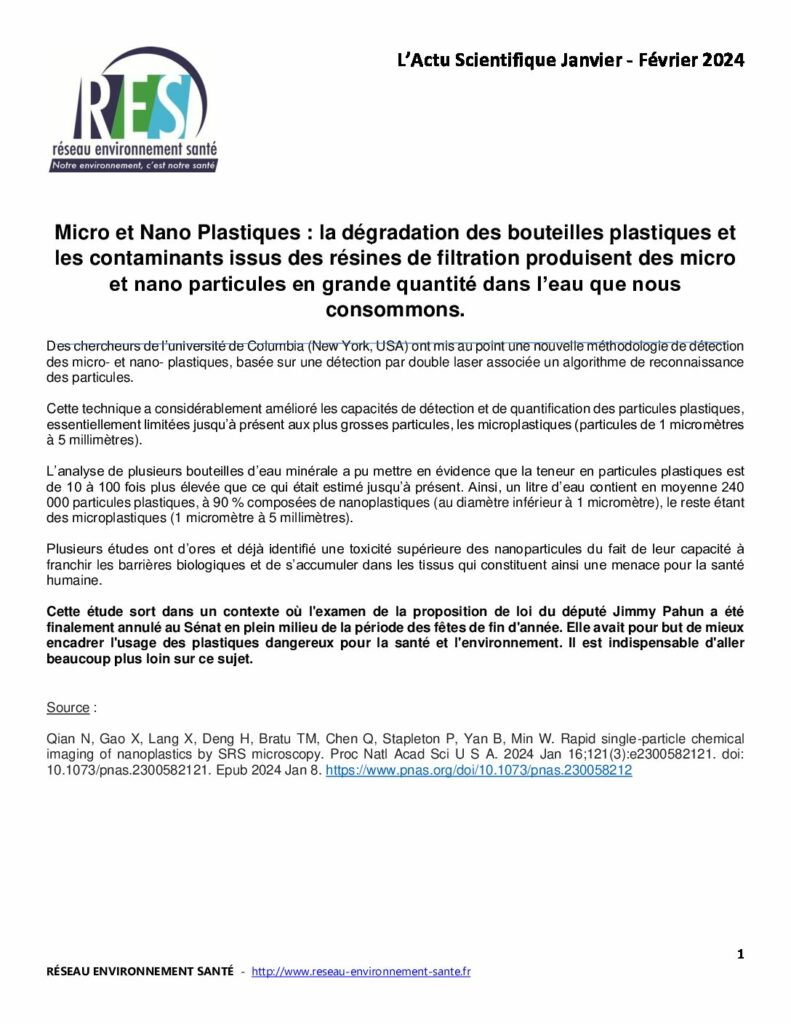 L'Actu Scientifique Janvier - Février 2024

RES
réseau environnement santé
Notre environnement, c'est notre santé

Micro et Nano Plastiques : la dégradation des bouteilles plastiques et les contaminants issus des résines de filtration produisent des micro et nano particules en grande quantité dans l'eau que nous consommons.

Des chercheurs de l'université de Columbia (New York, USA) ont mis au point une nouvelle méthodologie de détection des micro- et nano- plastiques, basée sur une détection par double laser associée un algorithme de reconnaissance des particules.

Cette technique a considérablement amélioré les capacités de détection et de quantification des particules plastiques, essentiellement limitées jusqu'à présent aux plus grosses particules, les microplastiques (particules de 1 micromètres à 5 millimètres).

L'analyse de plusieurs bouteilles d'eau minérale a pu mettre en évidence que la teneur en particules plastiques est de 10 à 100 fois plus élevée que ce qui était estimé jusqu'à présent. Ainsi, un litre d'eau contient en moyenne 240 000 particules plastiques, à 90 % composées de nanoplastiques (au diamètre inférieur à 1 micromètre), le reste étant des microplastiques (1 micromètre à 5 millimètres).

Plusieurs études ont d'ores et déjà identifié une toxicité supérieure des nanoparticules du fait de leur capacité à franchir les barrières biologiques et de s'accumuler dans les tissus qui constituent ainsi une menace pour la santé humaine.

Cette étude sort dans un contexte où l'examen de la proposition de loi du député Jimmy Pahun a été finalement annulé au Sénat en plein milieu de la période des fêtes de fin d'année. Elle avait pour but de mieux encadrer l'usage des plastiques dangereux pour la santé et l'environnement. Il est indispensable d'aller beaucoup plus loin sur ce sujet.

Source :

Qian N, Gao X, Lang X, Deng H, Bratu TM, Chen Q, Stapleton P, Yan B, Min W. Rapid single-particle chemical imaging of nanoplastics by SRS microscopy. Proc Natl Acad Sci U S A. 2024 Jan 16;121(3):e2300582121. doi: 10.1073/pnas.2300582121. Epub 2024 Jan 8. https://www.pnas.org/doi/10.1073/pnas.230058212

1

RÉSEAU ENVIRONNEMENT SANTÉ - http://www.reseau-environnement-sante.fr